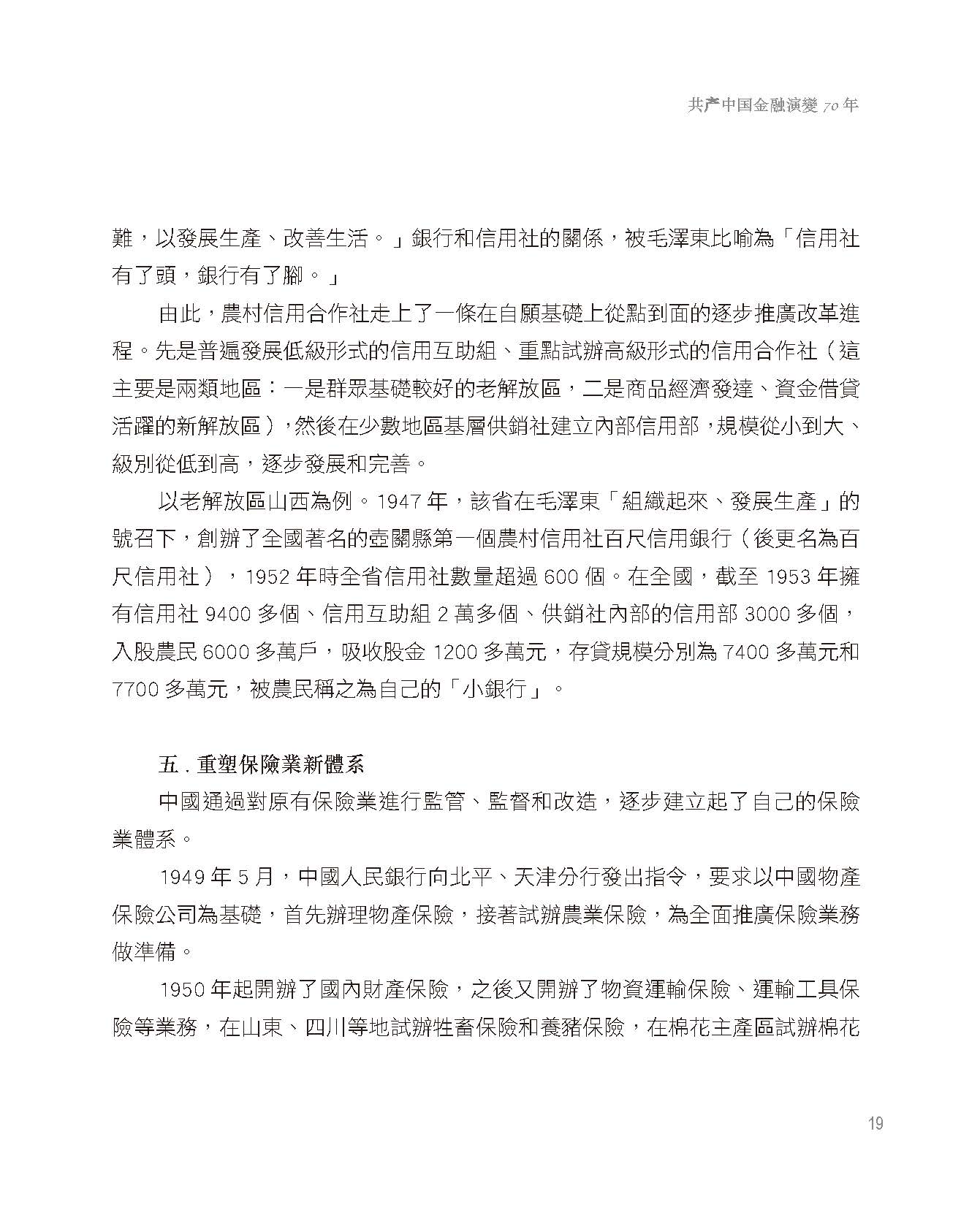 共产中国金融演變 70 年

難，以發展生產、改善生活。」銀行和信用社的關係，被毛澤東比喻為「信用社有了頭，銀行有了腳。」

由此，農村信用合作社走上了一條在自願基礎上從點到面的逐步推廣改革進程。先是普遍發展低級形式的信用互助組、重點試辦高級形式的信用合作社（這主要是兩類地區：一是群眾基礎較好的老解放區，二是商品經濟發達、資金借貸活躍的新解放區），然後在少數地區基層供銷社建立內部信用部，規模從小到大、級別從低到高，逐步發展和完善。

以老解放區山西為例。1947 年，該省在毛澤東「組織起來、發展生產」的號召下，創辦了全國著名的壺關縣第一個農村信用社百尺信用銀行（後更名為百尺信用社），1952 年時全省信用社數量超過 600 個。在全國，截至 1953 年擁有信用社 9400 多個、信用互助組 2 萬多個、供銷社內部的信用部 3000 多個，入股農民 6000 多萬戶，吸收股金 1200 多萬元，存貸規模分別為 7400 多萬元和 7700 多萬元，被農民稱之為自己的「小銀行」。

五 . 重塑保險業新體系

中國通過對原有保險業進行監管、監督和改造，逐步建立起了自己的保險業體系。

1949 年 5 月，中國人民銀行向北平、天津分行發出指令，要求以中國物產保險公司為基礎，首先辦理物產保險，接著試辦農業保險，為全面推廣保險業務做準備。

1950 年起開辦了國內財產保險，之後又開辦了物資運輸保險、運輸工具保險等業務，在山東、四川等地試辦牲畜保險和養豬保險，在棉花主產區試辦棉花

19